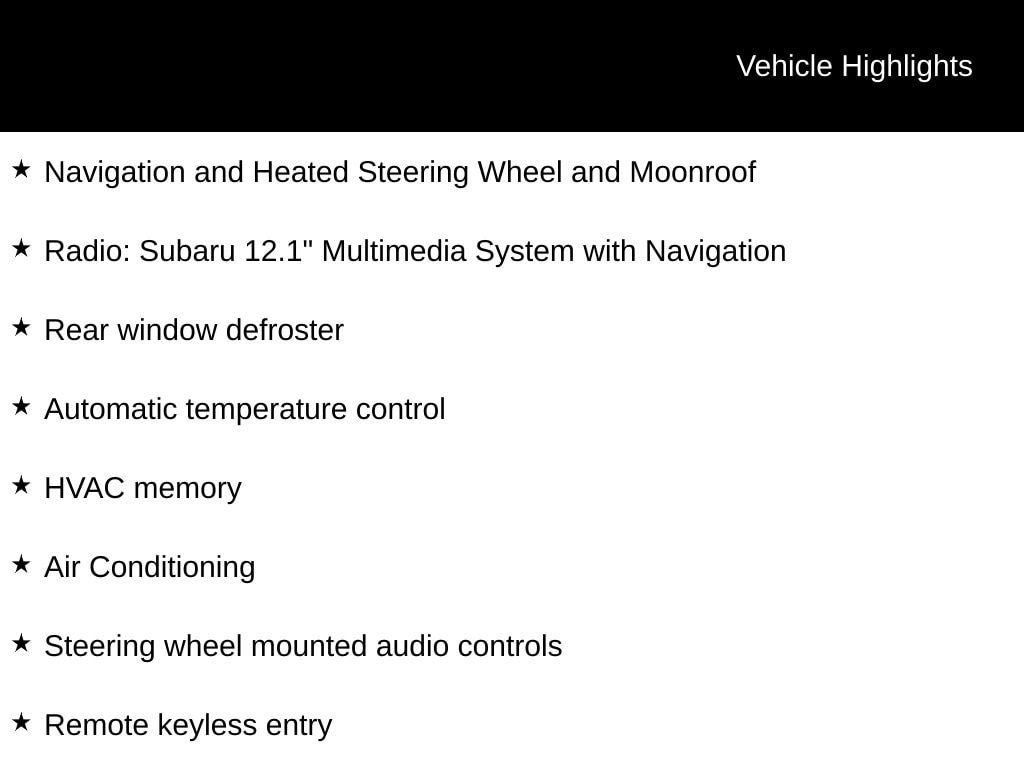 Vehicle Highlights

★ Navigation and Heated Steering Wheel and Moonroof

★ Radio: Subaru 12.1" Multimedia System with Navigation

★ Rear window defroster

★ Automatic temperature control

★ HVAC memory

★ Air Conditioning

★ Steering wheel mounted audio controls

★ Remote keyless entry